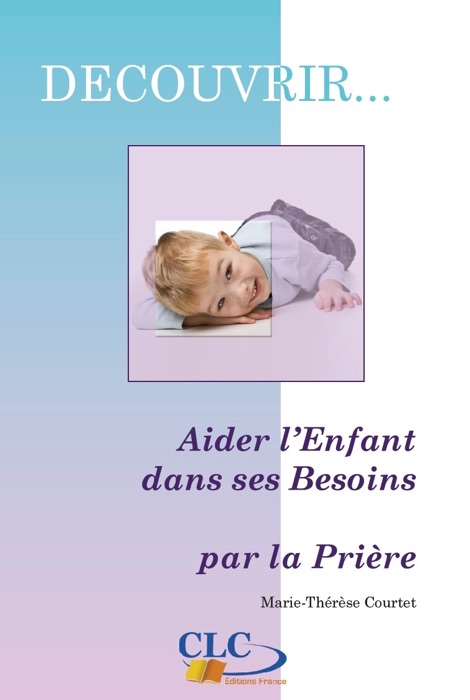 DECOUVRIR...

Aider l'Enfant dans ses Besoins

par la Prière

Marie-Thérèse Courtet

CLC
Editions France